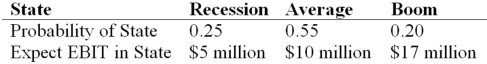 | State | Recession | Average | Boom |
|---|---|---|---|
| Probability of State | 0.25 | 0.55 | 0.20 |
| Expect EBIT in State | \$5 million | \$10 million | \$17 million |